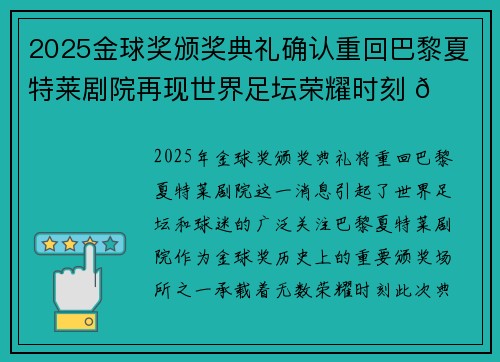 2025金球奖颁奖典礼确认重回巴黎夏特莱剧院再现世界足坛荣耀时刻 ð

2025年金球奖颁奖典礼将重回巴黎夏特莱剧院这一消息引起了世界足坛和球迷的广泛关注巴黎夏特莱剧院作为金球奖历史上的重要颁奖场所之一承载着无数荣耀时刻此次典